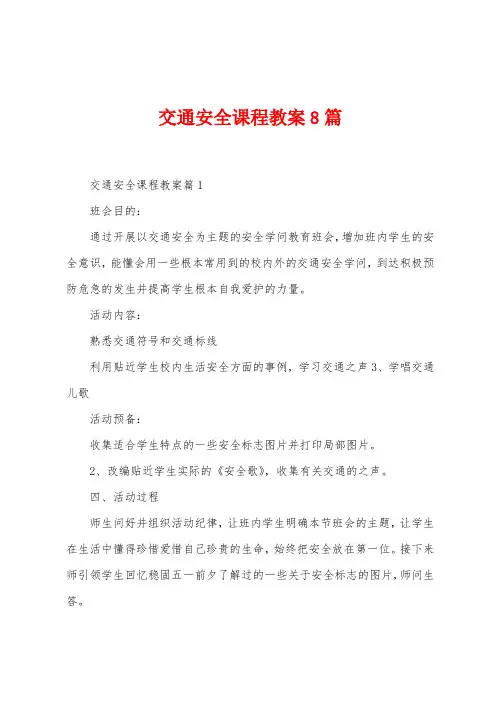 交通安全课程教案8篇

交通安全课程教案篇1

班会目的：

通过开展以交通安全为主题的安全学问教育班会，增加班内学生的安全意识，能懂会用一些根本常用到的校内外的交通安全学问，到达积极预防危急的发生并提高学生根本自我爱护的力量。

活动内容：

熟悉交通符号和交通标线

利用贴近学生校内生活安全方面的事例，学习交通之声3、学唱交通儿歌

活动预备：

收集适合学生特点的一些安全标志图片并打印局部图片。

2、改编贴近学生实际的《安全歌》，收集有关交通的之声。

四、活动过程

师生问好并组织活动纪律，让班内学生明确本节班会的主题，让学生在生活中懂得珍惜爱惜自己珍贵的生命，始终把安全放在第一位。接下来师引领学生回忆稳固五一前夕了解过的一些关于安全标志的图片，师问生答。